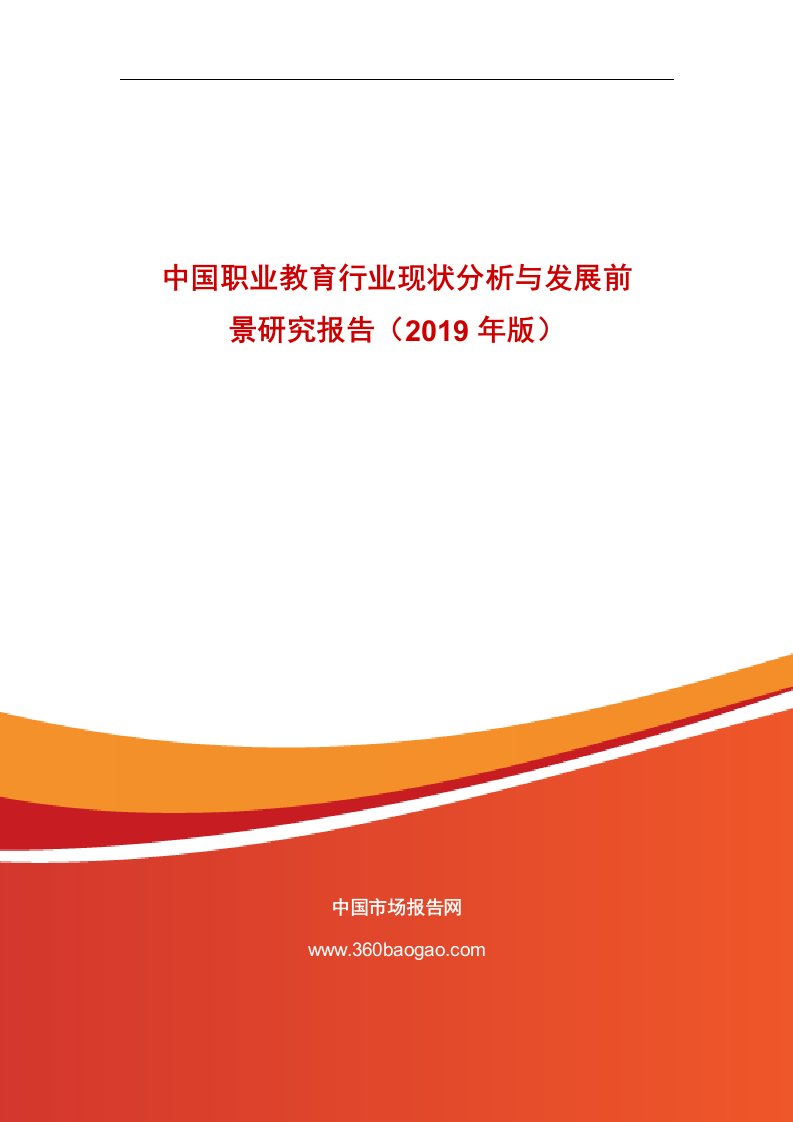 中国职业教育行业现状分析与发展前景研究报告（2019 年版）

中国市场报告网

www.360baogao.com